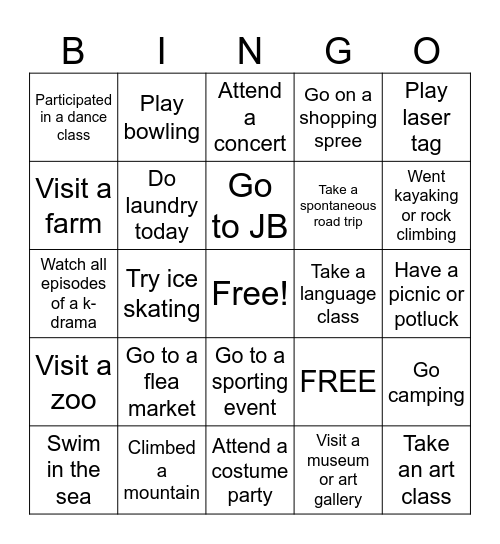 | B | I | N | G | O |
|---|---|---|---|---|
| Participated in a dance class | Play bowling | Attend a concert | Go on a shopping spree | Play laser tag |
| Visit a farm | Do laundry today | Go to JB | Take a spontaneous road trip | Went kayaking or rock climbing |
| Watch all episodes of a k-drama | Try ice skating | Free! | Take a language class | Have a picnic or potluck |
| Visit a zoo | Go to a flea market | Go to a sporting event | FREE | Go camping |
| Swim in the sea | Climbed a mountain | Attend a costume party | Visit a museum or art gallery | Take an art class |